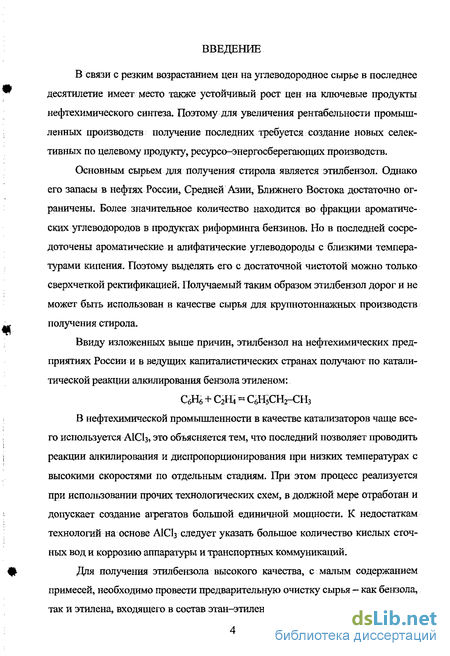 ВВЕДЕНИЕ

В связи с резким возрастанием цен на углеводородное сырье в последнее десятилетие имеет место также устойчивый рост цен на ключевые продукты нефтехимического синтеза. Поэтому для увеличения рентабельности промышленных производств получение последних требуется создание новых селективных по целевому продукту, ресурсо-энергосберегающих производств.

Основным сырьем для получения стирола является этилбензол. Однако его запасы в нефтях России, Средней Азии, Ближнего Востока достаточно ограничены. Более значительное количество находится во фракции ароматических углеводородов в продуктах риформинга бензинов. Но в последней сосредоточены ароматические и алифатические углеводороды с близкими температурами кипения. Поэтому выделять его с достаточной чистотой можно только сверхчеткой ректификацией. Получаемый таким образом этилбензол дорог и не может быть использован в качестве сырья для крупнотоннажных производств получения стирола.

Ввиду изложенных выше причин, этилбензол на нефтехимических предприятиях России и в ведущих капиталистических странах получают по каталитической реакции алкилирования бензола этиленом:

$C_6H_6 + C_2H_4 = C_6H_5CH_2–CH_3$

В нефтехимической промышленности в качестве катализаторов чаще всего используется $AlCl_3$, это объясняется тем, что последний позволяет проводить реакции алкилирования и диспропорционирования при низких температурах с высокими скоростями по отдельным стадиям. При этом процесс реализуется при использовании прочих технологических схем, в должной мере отработан и допускает создание агрегатов большой единичной мощности. К недостаткам технологий на основе $AlCl_3$ следует указать большое количество кислых сточных вод и коррозию аппаратуры и транспортных коммуникаций.

Для получения этилбензола высокого качества, с малым содержанием примесей, необходимо провести предварительную очистку сырья – как бензола, так и этилена, входящего в состав этан–этилен

4

dsLib.net
библиотека диссертаций